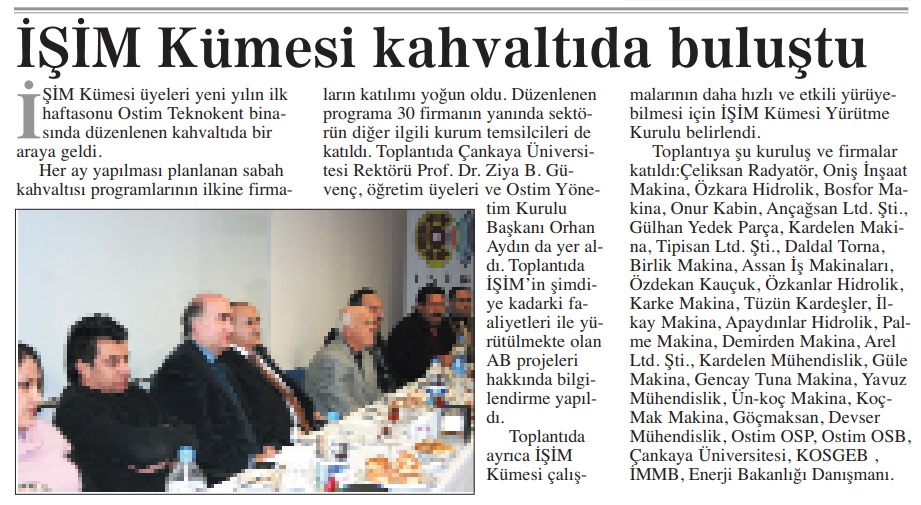 İŞİM Kümesi kahvaltıda buluştu

İŞİM Kümesi üyeleri yeni yılın ilk haftasonu Ostim Teknokent binasında düzenlenen kahvaltıda bir araya geldi.

Her ay yapılması planlanan sabah kahvaltısı programlarının ilkine firmaların katılımı yoğun oldu. Düzenlenen programa 30 firmanın yanında sektörün diğer ilgili kurum temsilcileri de katıldı. Toplantıda Çankaya Üniversitesi Rektörü Prof. Dr. Ziya B. Güvenç, öğretim üyeleri ve Ostim Yönetim Kurulu Başkanı Orhan Aydın da yer aldı. Toplantıda İŞİM'in şimdiye kadarki faaliyetleri ile yürütülmekte olan AB projeleri hakkında bilgilendirme yapıldı.

Toplantıda ayrıca İŞİM Kümesi çalışmalarının daha hızlı ve etkili yürüyebilmesi için İŞİM Kümesi Yürütme Kurulu belirlendi.

Toplantıya şu kuruluş ve firmalar katıldı:Çeliksan Radyatör, Oniş İnşaat Makina, Özkara Hidrolik, Bosfor Makina, Onur Kabin, Ançağsan Ltd. Şti., Gülhan Yedek Parça, Kardelen Makina, Tipisan Ltd. Şti., Daldal Torna, Birlik Makina, Assan İş Makinaları, Özdekan Kauçuk, Özkanlar Hidrolik, Karke Makina, Tüzün Kardeşler, İlkay Makina, Apaydınlar Hidrolik, Palme Makina, Demirden Makina, Arel Ltd. Şti., Kardelen Mühendislik, Güle Makina, Gencay Tuna Makina, Yavuz Mühendislik, Ün-koç Makina, Koç-Mak Makina, Göçmaksan, Devser Mühendislik, Ostim OSP, Ostim OSB, Çankaya Üniversitesi, KOSGEB , İMMB, Enerji Bakanlığı Danışmanı.